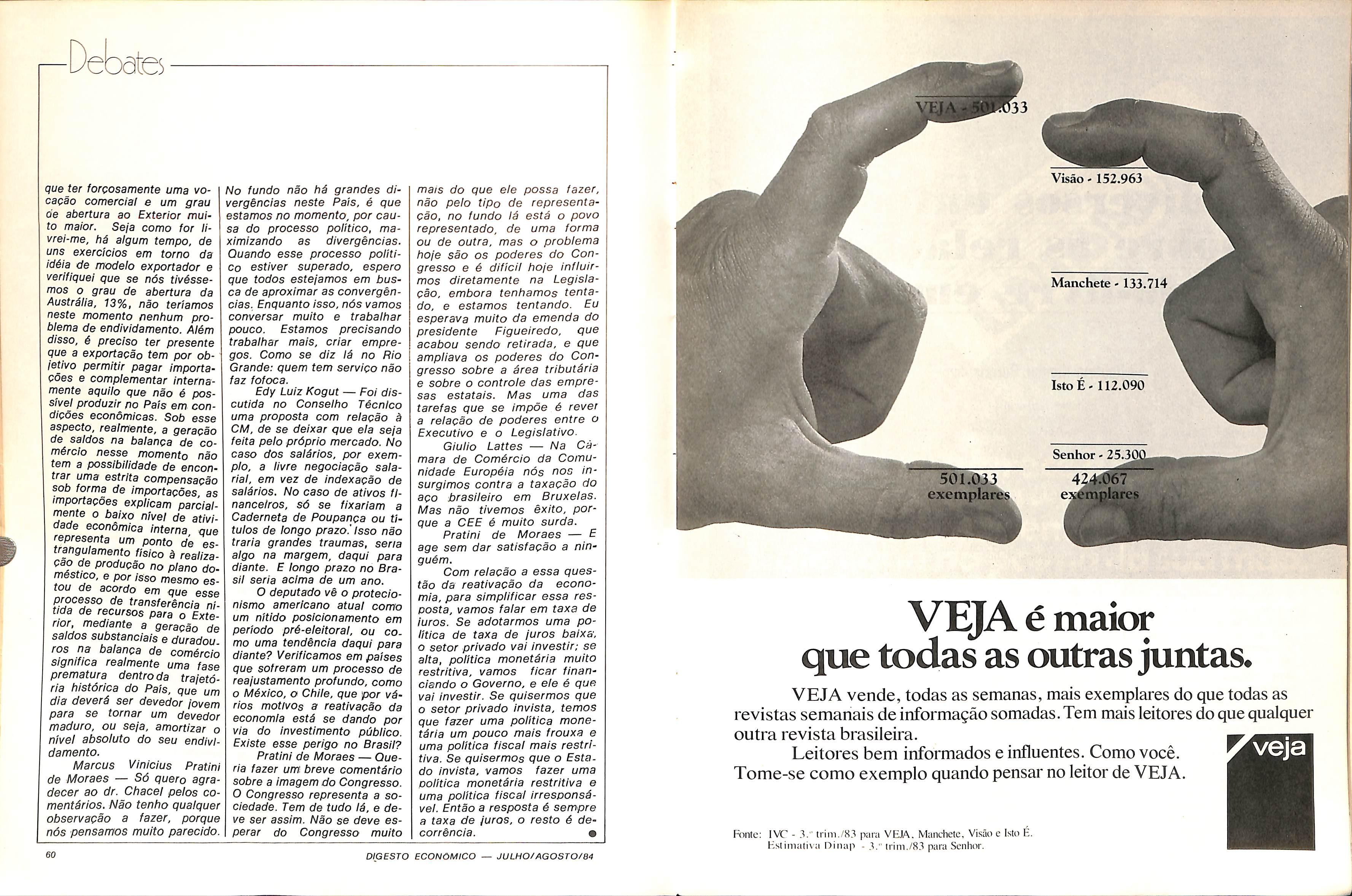 Debates

que ter forçosamente uma vocação comercial e um grau de abertura ao Exterior muito maior. Seja como for livrei-me, há algum tempo, de uns exercícios em torno da idéia de modelo exportador e verifiquei que se nós tivéssemos o grau de abertura da Austrália, 13%, não teríamos neste momento nenhum problema de endividamento. Além disso, é preciso ter presente que a exportação tem por objetivo permitir pagar importações e complementar internamente aquilo que não é possível produzir no País em condições econômicas. Sob esse aspecto, realmente, a geração de saldos na balança de comércio nesse momento não tem a possibilidade de encontrar uma estrita compensação sob forma de importações, as importações explicam parcialmente o baixo nível de atividade econômica interna, que representa um ponto de estrangulamento físico à realização de produção no plano doméstico, e por isso mesmo estou de acordo em que esse processo de transferência nítida de recursos para o Exterior, mediante a geração de saldos substanciais e duradouros na balança de comércio significa realmente uma fase prematura dentro da trajetória histórica do País, que um dia deverá ser devedor jovem para se tornar um devedor maduro, ou seja, amortizar o nível absoluto do seu endividamento.

Marcus Vinicius Pratini de Moraes — Só quero agradecer ao dr. Chacel pelos comentários. Não tenho qualquer observação a fazer, porque nós pensamos muito parecido. No fundo não há grandes divergências neste País, é que estamos no momento, por causa do processo político, maximizando as divergências. Quando esse processo político estiver superado, espero que todos estejamos em busca de aproximar as convergências. Enquanto isso, nós vamos conversar muito e trabalhar pouco. Estamos precisando trabalhar mais, criar empregos. Como se diz lá no Rio Grande: quem tem serviço não faz fofoca.

Edy Luiz Kogut — Foi discutida no Conselho Técnico uma proposta com relação à CM, de se deixar que ela seja feita pelo próprio mercado. No caso dos salários, por exemplo, a livre negociação salarial, em vez de indexação de salários. No caso de ativos financeiros, só se fixariam a Caderneta de Poupança ou títulos de longo prazo. Isso não traria grandes traumas, seria algo na margem, daqui para diante. E longo prazo no Brasil seria acima de um ano.

O deputado vê o protecionismo americano atual como um nítido posicionamento em período pré-eleitoral, ou como uma tendência daqui para diante? Verificamos em países que sofreram um processo de reajustamento profundo, como o México, o Chile, que por vários motivos a reativação da economia está se dando por via do investimento público. Existe esse perigo no Brasil?

Pratini de Moraes — Queria fazer um breve comentário sobre a imagem do Congresso. O Congresso representa a sociedade. Tem de tudo lá, e deve ser assim. Não se deve esperar do Congresso muito mais do que ele possa fazer, não pelo tipo de representação, no fundo lá está o povo representado, de uma forma ou de outra, mas o problema hoje são os poderes do Congresso e é difícil hoje influirmos diretamente na Legislação, embora tenhamos tentado, e estamos tentando. Eu esperava muito da emenda do presidente Figueiredo, que acabou sendo retirada, e que ampliava os poderes do Congresso sobre a área tributária e sobre o controle das empresas estatais. Mas uma das tarefas que se impõe é rever a relação de poderes entre o Executivo e o Legislativo.

Giulio Lattes — Na Câmara de Comércio da Comunidade Européia nós nos insurgimos contra a taxação do aço brasileiro em Bruxelas. Mas não tivemos êxito, porque a CEE é muito surda.

Pratini de Moraes — E age sem dar satisfação a ninguém.

Com relação a essa questão da reativação da economia, para simplificar essa resposta, vamos falar em taxa de juros. Se adotarmos uma política de taxa de juros baixa, o setor privado vai investir; se alta, política monetária muito restritiva, vamos ficar financiando o Governo, e ele é que vai investir. Se quisermos que o setor privado invista, temos que fazer uma política monetária um pouco mais frouxa e uma política fiscal mais restritiva. Se quisermos que o Estado invista, vamos fazer uma política monetária restritiva e uma política fiscal irresponsável. Então a resposta é sempre a taxa de juros, o resto é decorrência.

60 DIGESTO ECONÔMICO — JULHO/AGOSTO/84

VEJA - 501.033
Visão - 152.963
Manchete - 133.714
Isto É - 112.090
Senhor - 25.300
501.033 exemplares
424.067 exemplares

VEJA é maior que todas as outras juntas.

VEJA vende, todas as semanas, mais exemplares do que todas as revistas semanais de informação somadas. Tem mais leitores do que qualquer outra revista brasileira.
Leitores bem informados e influentes. Como você.
Tome-se como exemplo quando pensar no leitor de VEJA.

veja

Fonte: IVC - 3.º trim./83 para VEJA, Manchete, Visão e Isto É.
Estimativa Dinap - 3.º trim./83 para Senhor.